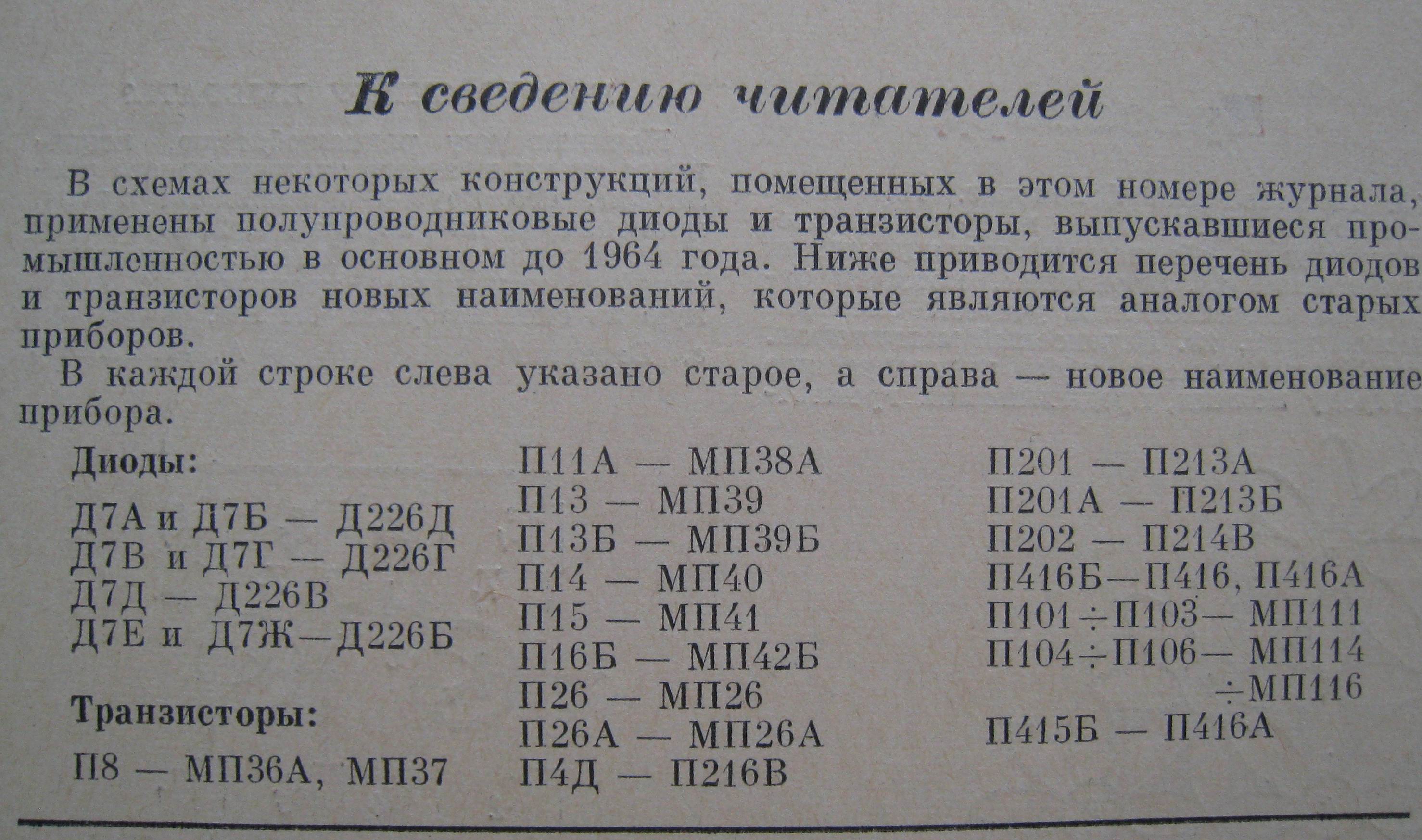 К сведению читателей

В схемах некоторых конструкций, помещенных в этом номере журнала, применены полупроводниковые диоды и транзисторы, выпускавшиеся промышленностью в основном до 1964 года. Ниже приводится перечень диодов и транзисторов новых наименований, которые являются аналогом старых приборов.

В каждой строке слева указано старое, а справа — новое наименование прибора.

Диоды:

Д7А и Д7Б — Д226Д
Д7В и Д7Г — Д226Г
Д7Д — Д226В
Д7Е и Д7Ж—Д226Б

Транзисторы:

П8 — МП36А, МП37

П11А — МП38А
П13 — МП39
П13Б — МП39Б
П14 — МП40
П15 — МП41
П16Б — МП42Б
П26 — МП26
П26А — МП26А
П4Д — П216В

П201 — П213А
П201А — П213Б
П202 — П214В
П416Б—П416, П416А
П101÷П103— МП111
П104÷П106— МП114
÷МП116
П415Б — П416А